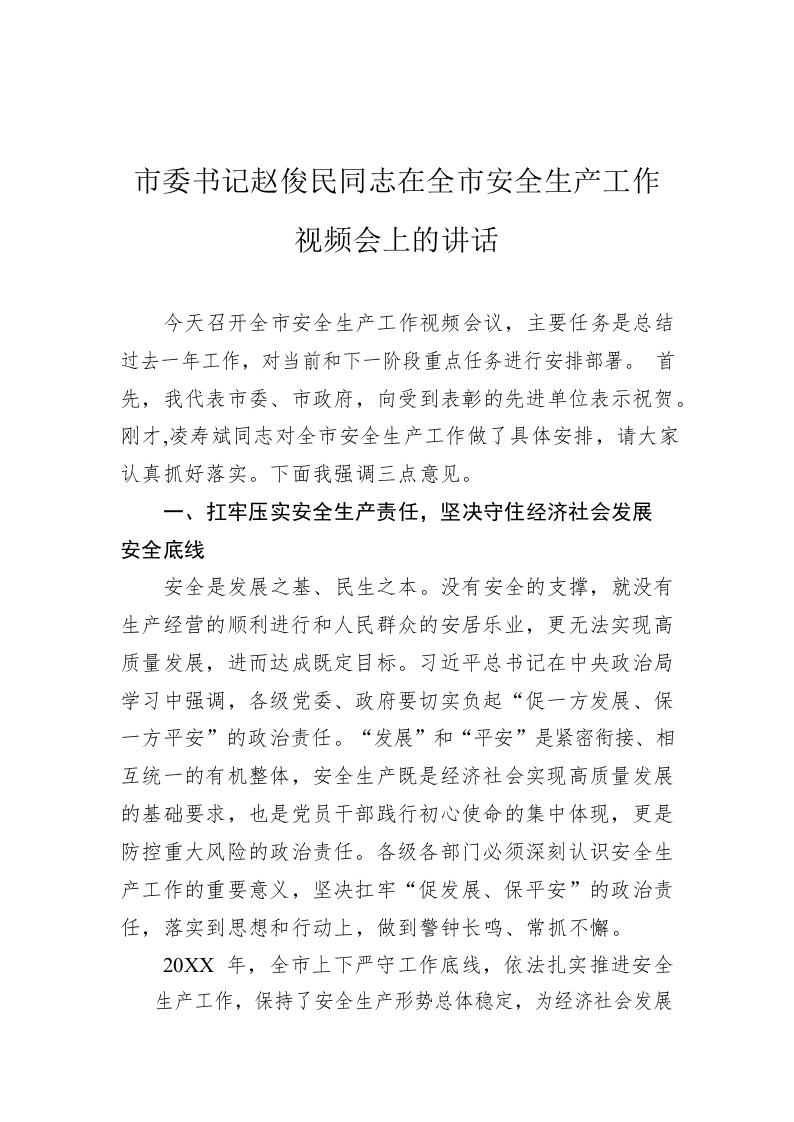 市委书记赵俊民同志在全市安全生产工作视频会上的讲话

今天召开全市安全生产工作视频会议，主要任务是总结过去一年工作，对当前和下一阶段重点任务进行安排部署。 首先，我代表市委、市政府，向受到表彰的先进单位表示祝贺。刚才,凌寿斌同志对全市安全生产工作做了具体安排，请大家认真抓好落实。下面我强调三点意见。

一、扛牢压实安全生产责任，坚决守住经济社会发展安全底线

安全是发展之基、民生之本。没有安全的支撑，就没有生产经营的顺利进行和人民群众的安居乐业，更无法实现高质量发展，进而达成既定目标。习近平总书记在中央政治局学习中强调，各级党委、政府要切实负起“促一方发展、保一方平安”的政治责任。“发展”和“平安”是紧密衔接、相互统一的有机整体，安全生产既是经济社会实现高质量发展的基础要求，也是党员干部践行初心使命的集中体现，更是防控重大风险的政治责任。各级各部门必须深刻认识安全生产工作的重要意义，坚决扛牢“促发展、保平安”的政治责任，落实到思想和行动上，做到警钟长鸣、常抓不懈。

20XX 年，全市上下严守工作底线，依法扎实推进安全生产工作，保持了安全生产形势总体稳定，为经济社会发展